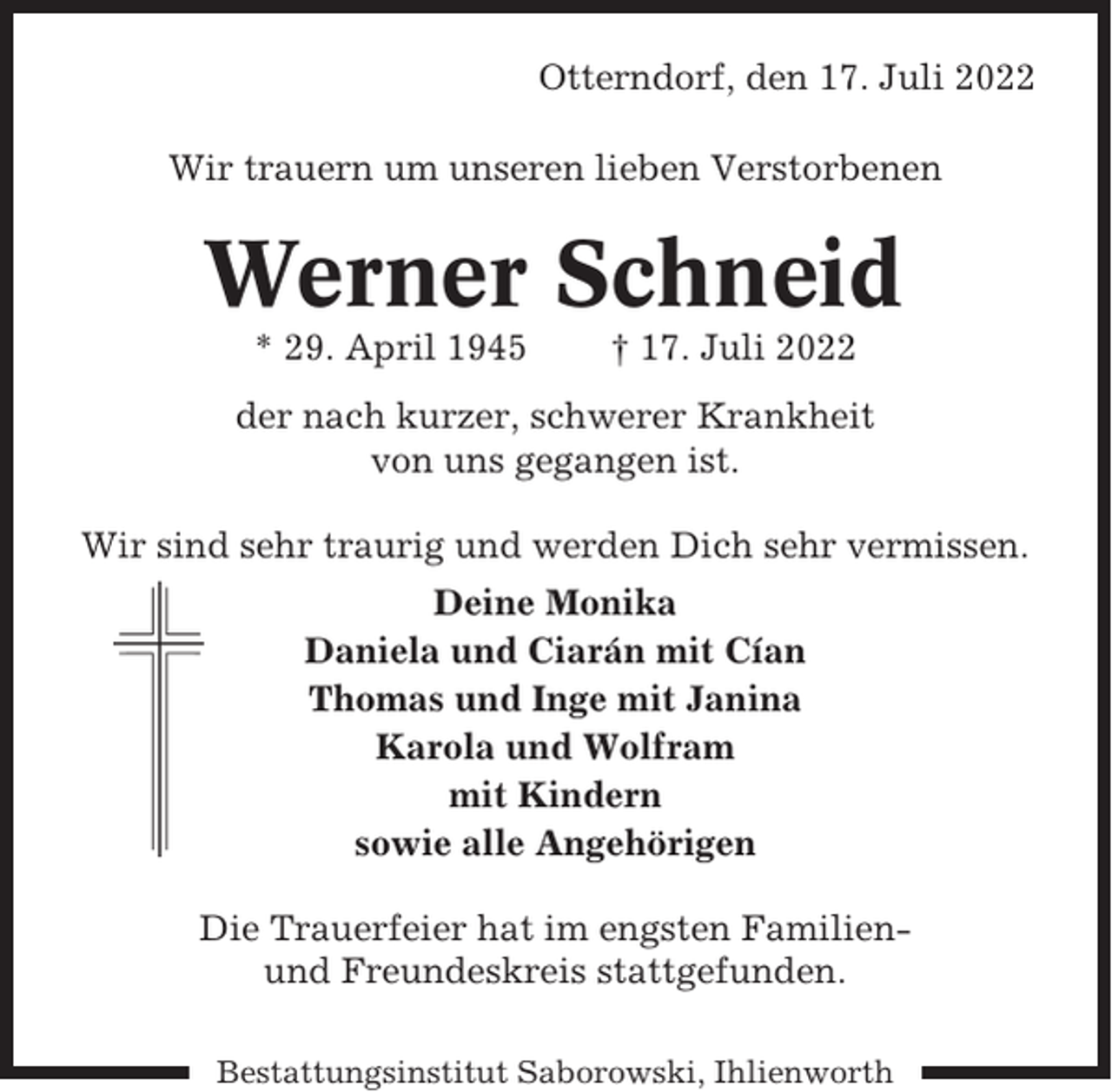 Otterndorf, den 17. Juli 2022

Wir trauern um unseren lieben Verstorbenen

Werner Schneid

* 29. April 1945 † 17. Juli 2022

der nach kurzer, schwerer Krankheit von uns gegangen ist.

Wir sind sehr traurig und werden Dich sehr vermissen.

Deine Monika
Daniela und Ciarán mit Cían
Thomas und Inge mit Janina
Karola und Wolfram
mit Kindern
sowie alle Angehörigen

Die Trauerfeier hat im engsten Familien- und Freundeskreis stattgefunden.

Bestattungsinstitut Saborowski, Ihlienworth